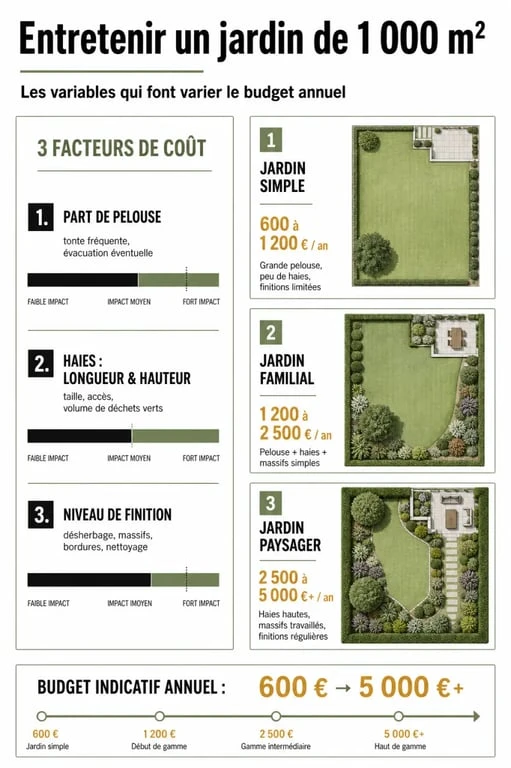 Entretenir un jardin de 1 000 m²

Les variables qui font varier le budget annuel

3 FACTEURS DE COÛT

1. PART DE PELOUSE
tonte fréquente, évacuation éventuelle

FAIBLE IMPACT IMPACT MOYEN FORT IMPACT

2. HAIES : LONGUEUR & HAUTEUR
taille, accès, volume de déchets verts

FAIBLE IMPACT IMPACT MOYEN FORT IMPACT

3. NIVEAU DE FINITION
désherbage, massifs, bordures, nettoyage

FAIBLE IMPACT IMPACT MOYEN FORT IMPACT

1
JARDIN SIMPLE
600 à 1 200 € / an
Grande pelouse, peu de haies, finitions limitées

2
JARDIN FAMILIAL
1 200 à 2 500 € / an
Pelouse + haies + massifs simples

3
JARDIN PAYSAGER
2 500 à 5 000 €+ / an
Haies hautes, massifs travaillés, finitions régulières

BUDGET INDICATIF ANNUEL : 600 € → 5 000 €+

600 € Jardin simple
1 200 € Début de gamme
2 500 € Gamme intermédiaire
5 000 €+ Haut de gamme